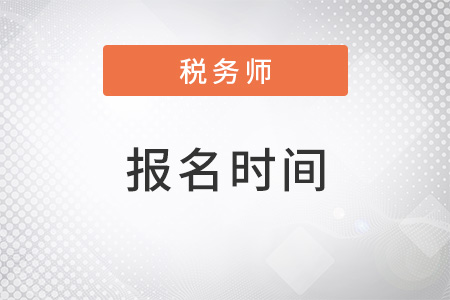 税务师

报名时间